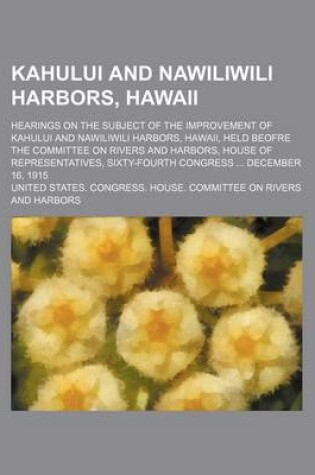 KAHULUI AND NAWILIWILI HARBORS, HAWAII

HEARINGS ON THE SUBJECT OF THE IMPROVEMENT OF KAHULUI AND NAWILIWILI HARBORS, HAWAII, HELD BEOFRE THE COMMITTEE ON RIVERS AND HARBORS, HOUSE OF REPRESENTATIVES, SIXTY-FOURTH CONGRESS ... DECEMBER 16, 1915

UNITED STATES. CONGRESS. HOUSE. COMMITTEE ON RIVERS AND HARBORS